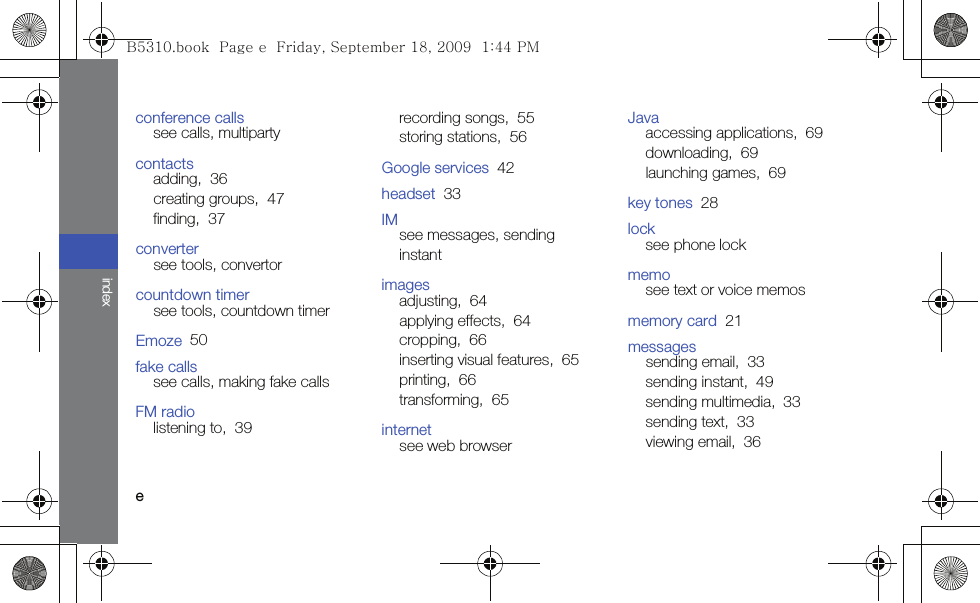 B5310.book Page e Friday, September 18, 2009 1:44 PM

index

conference calls
see calls, multiparty

contacts
adding, 36
creating groups, 47
finding, 37

converter
see tools, convertor

countdown timer
see tools, countdown timer

Emoze 50

fake calls
see calls, making fake calls

FM radio
listening to, 39

recording songs, 55
storing stations, 56

Google services 42

headset 33

IM
see messages, sending instant

images
adjusting, 64
applying effects, 64
cropping, 66
inserting visual features, 65
printing, 66
transforming, 65

internet
see web browser

Java
accessing applications, 69
downloading, 69
launching games, 69

key tones 28

lock
see phone lock

memo
see text or voice memos

memory card 21

messages
sending email, 33
sending instant, 49
sending multimedia, 33
sending text, 33
viewing email, 36

e